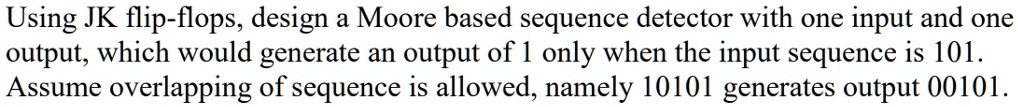 Using JK flip-flops, design a Moore based sequence detector with one input and one output, which would generate an output of 1 only when the input sequence is 101. Assume overlapping of sequence is allowed, namely 10101 generates output 00101.